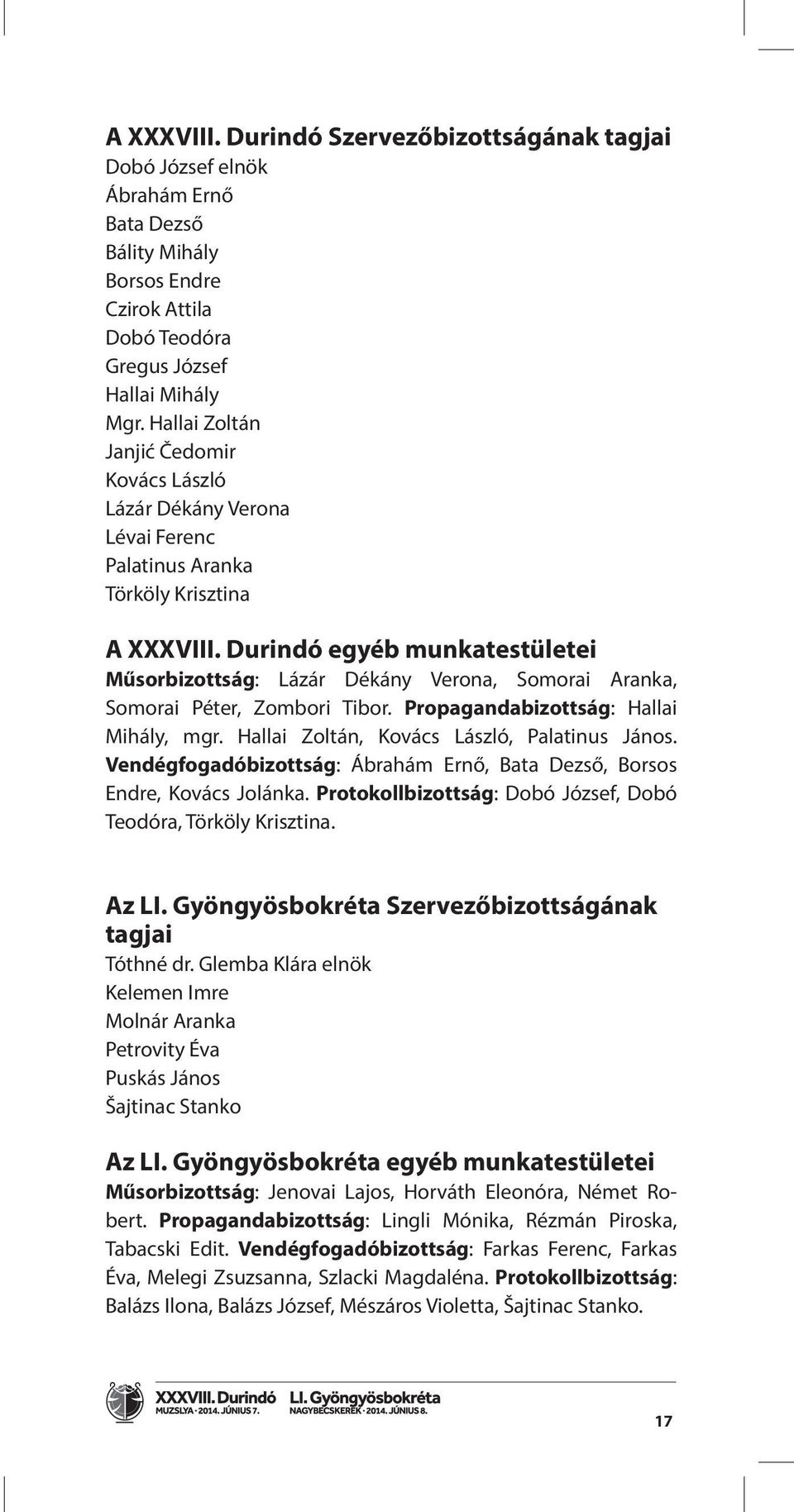 A XXXVIII. Durindó Szervezőbizottságának tagjai
Dobó József elnök
Ábrahám Ernő
Bata Dezső
Bálity Mihály
Borsos Endre
Czirok Attila
Dobó Teodóra
Gregus József
Hallai Mihály
Mgr. Hallai Zoltán
Janjić Čedomir
Kovács László
Lázár Dékány Verona
Lévai Ferenc
Palatinus Aranka
Törköly Krisztina

A XXXVIII. Durindó egyéb munkatestületei
Műsorbizottság: Lázár Dékány Verona, Somorai Aranka, Somorai Péter, Zombori Tibor. Propagandabizottság: Hallai Mihály, mgr. Hallai Zoltán, Kovács László, Palatinus János. Vendégfogadóbizottság: Ábrahám Ernő, Bata Dezső, Borsos Endre, Kovács Jolánka. Protokollbizottság: Dobó József, Dobó Teodóra, Törköly Krisztina.

Az LI. Gyöngyösbokréta Szervezőbizottságának tagjai
Tóthné dr. Glemba Klára elnök
Kelemen Imre
Molnár Aranka
Petrovity Éva
Puskás János
Šajtinac Stanko

Az LI. Gyöngyösbokréta egyéb munkatestületei
Műsorbizottság: Jenovai Lajos, Horváth Eleonóra, Német Robert. Propagandabizottság: Lingli Mónika, Rézmán Piroska, Tabacski Edit. Vendégfogadóbizottság: Farkas Ferenc, Farkas Éva, Melegi Zsuzsanna, Szlacki Magdaléna. Protokollbizottság: Balázs Ilona, Balázs József, Mészáros Violetta, Šajtinac Stanko.

XXXVIII. Durindó
MUZSLYA · 2014. JÚNIUS 7.
LI. Gyöngyösbokréta
NAGYBECSKEREK · 2014. JÚNIUS 8.
17